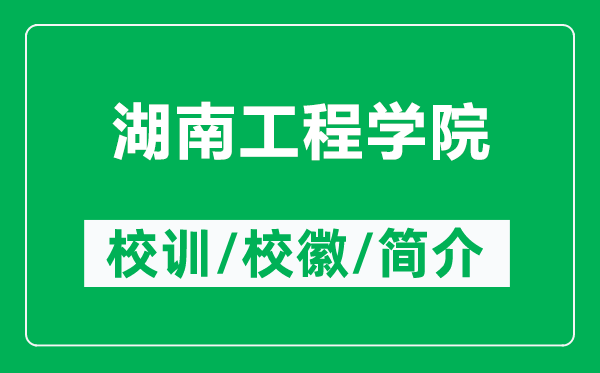 湖南工程学院

校训/校徽/简介